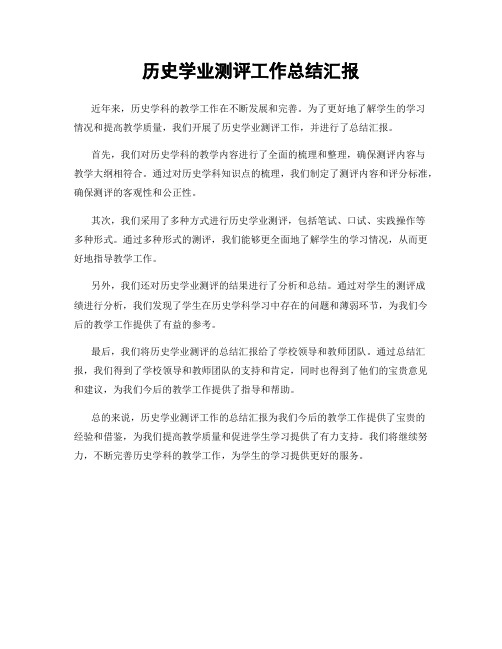 历史学业测评工作总结汇报

近年来，历史学科的教学工作在不断发展和完善。为了更好地了解学生的学习情况和提高教学质量，我们开展了历史学业测评工作，并进行了总结汇报。

首先，我们对历史学科的教学内容进行了全面的梳理和整理，确保测评内容与教学大纲相符合。通过对历史学科知识点的梳理，我们制定了测评内容和评分标准，确保测评的客观性和公正性。

其次，我们采用了多种方式进行历史学业测评，包括笔试、口试、实践操作等多种形式。通过多种形式的测评，我们能够更全面地了解学生的学习情况，从而更好地指导教学工作。

另外，我们还对历史学业测评的结果进行了分析和总结。通过对学生的测评成绩进行分析，我们发现了学生在历史学科学习中存在的问题和薄弱环节，为我们今后的教学工作提供了有益的参考。

最后，我们将历史学业测评的总结汇报给了学校领导和教师团队。通过总结汇报，我们得到了学校领导和教师团队的支持和肯定，同时也得到了他们的宝贵意见和建议，为我们今后的教学工作提供了指导和帮助。

总的来说，历史学业测评工作的总结汇报为我们今后的教学工作提供了宝贵的经验和借鉴，为我们提高教学质量和促进学生学习提供了有力支持。我们将继续努力，不断完善历史学科的教学工作，为学生的学习提供更好的服务。